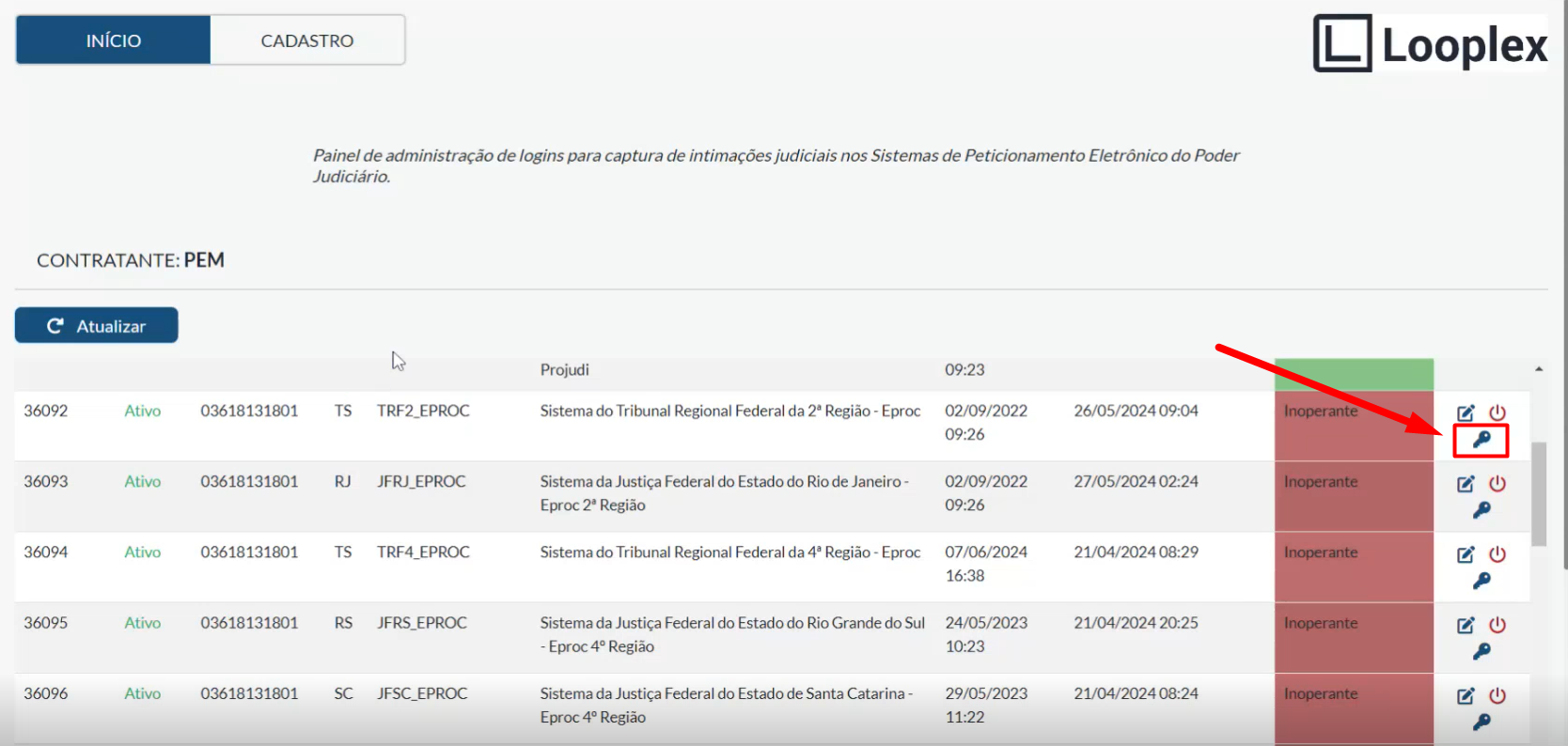 INÍCIO CADASTRO

Looplex

Painel de administração de logins para captura de intimações judiciais nos Sistemas de Peticionamento Eletrônico do Poder Judiciário.

CONTRATANTE: PEM

Atualizar

| | | | | | | | | |
|---|---|---|---|---|---|---|---|---|
| | | | | | Projudi | 09:23 | | |
| 36092 | Ativo | 03618131801 | TS | TRF2_EPROC | Sistema do Tribunal Regional Federal da 2ª Região - Eproc | 02/09/2022 09:26 | 26/05/2024 09:04 | Inoperante |
| 36093 | Ativo | 03618131801 | RJ | JFRJ_EPROC | Sistema da Justiça Federal do Estado do Rio de Janeiro - Eproc 2ª Região | 02/09/2022 09:26 | 27/05/2024 02:24 | Inoperante |
| 36094 | Ativo | 03618131801 | TS | TRF4_EPROC | Sistema do Tribunal Regional Federal da 4ª Região - Eproc | 07/06/2024 16:38 | 21/04/2024 08:29 | Inoperante |
| 36095 | Ativo | 03618131801 | RS | JFRS_EPROC | Sistema da Justiça Federal do Estado do Rio Grande do Sul - Eproc 4º Região | 24/05/2023 10:23 | 21/04/2024 20:25 | Inoperante |
| 36096 | Ativo | 03618131801 | SC | JFSC_EPROC | Sistema da Justiça Federal do Estado de Santa Catarina - Eproc 4º Região | 29/05/2023 11:22 | 21/04/2024 08:24 | Inoperante |